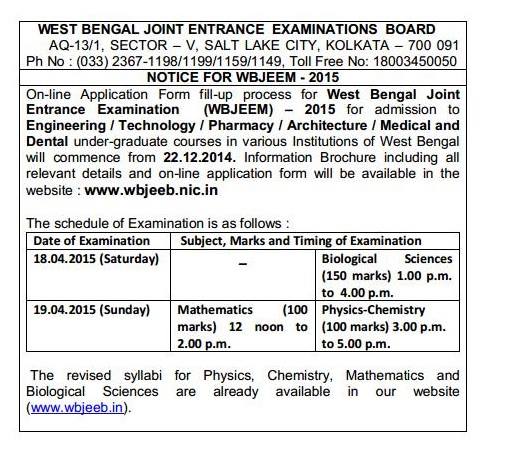 WEST BENGAL JOINT ENTRANCE EXAMINATIONS BOARD
AQ-13/1, SECTOR – V, SALT LAKE CITY, KOLKATA – 700 091
Ph No : (033) 2367-1198/1199/1159/1149, Toll Free No: 18003450050

NOTICE FOR WBJEEM - 2015

On-line Application Form fill-up process for West Bengal Joint Entrance Examination (WBJEEM) – 2015 for admission to Engineering / Technology / Pharmacy / Architecture / Medical and Dental under-graduate courses in various Institutions of West Bengal will commence from 22.12.2014. Information Brochure including all relevant details and on-line application form will be available in the website : www.wbjeeb.nic.in

The schedule of Examination is as follows :

| Date of Examination | Subject, Marks and Timing of Examination | |
|---|---|---|
| 18.04.2015 (Saturday) | – | Biological Sciences (150 marks) 1.00 p.m. to 4.00 p.m. |
| 19.04.2015 (Sunday) | Mathematics (100 marks) 12 noon to 2.00 p.m. | Physics-Chemistry (100 marks) 3.00 p.m. to 5.00 p.m. |

The revised syllabi for Physics, Chemistry, Mathematics and Biological Sciences are already available in our website (www.wbjeeb.in).